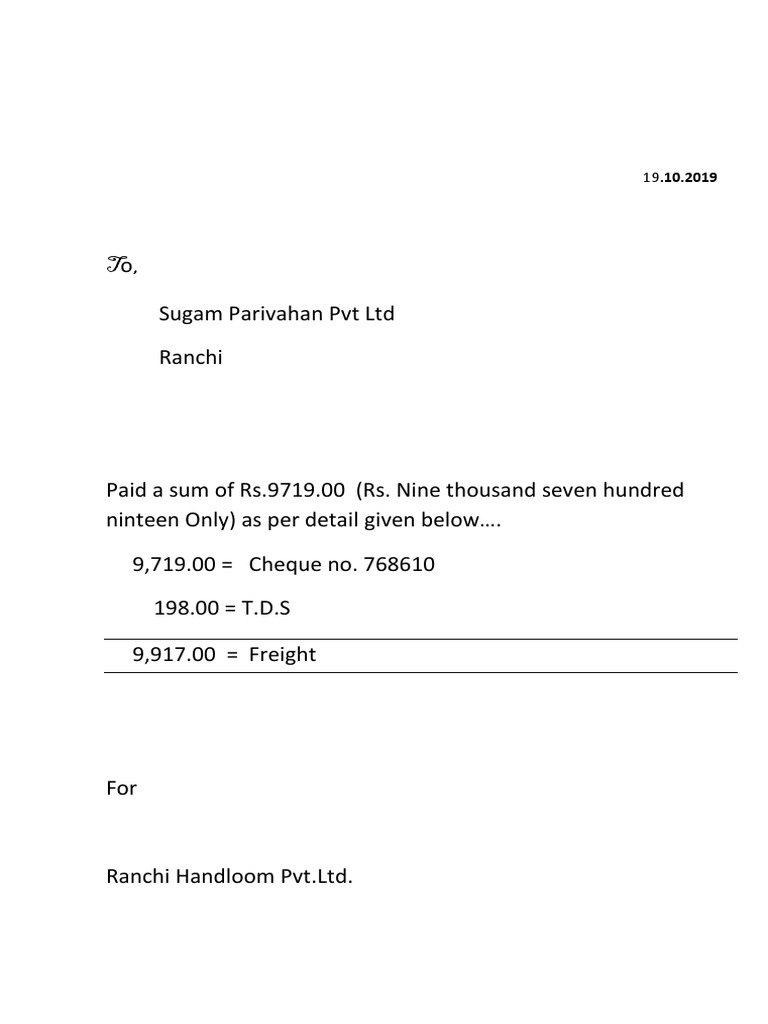 19.10.2019

To,

Sugam Parivahan Pvt Ltd

Ranchi

Paid a sum of Rs.9719.00 (Rs. Nine thousand seven hundred ninteen Only) as per detail given below….

9,719.00 = Cheque no. 768610

198.00 = T.D.S

9,917.00 = Freight

For

Ranchi Handloom Pvt.Ltd.